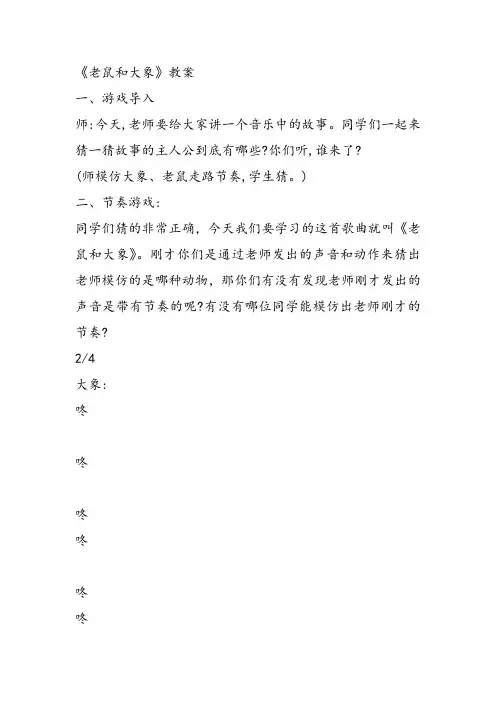 《老鼠和大象》教案

一、游戏导入

师:今天,老师要给大家讲一个音乐中的故事。同学们一起来猜一猜故事的主人公到底有哪些?你们听,谁来了?

(师模仿大象、老鼠走路节奏,学生猜。)

二、节奏游戏:

同学们猜的非常正确，今天我们要学习的这首歌曲就叫《老鼠和大象》。刚才你们是通过老师发出的声音和动作来猜出老师模仿的是哪种动物，那你们有没有发现老师刚才发出的声音是带有节奏的呢?有没有哪位同学能模仿出老师刚才的节奏?

2/4

大象:

咚

咚

咚

咚

咚

咚